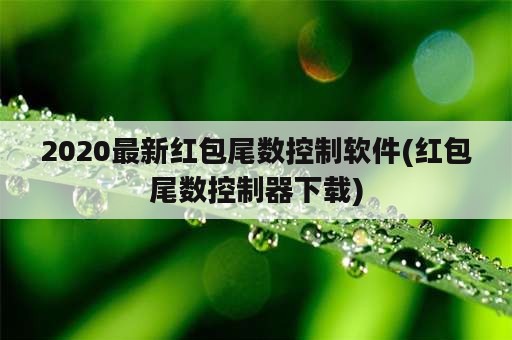 2020最新红包尾数控制软件(红包尾数控制器下载)